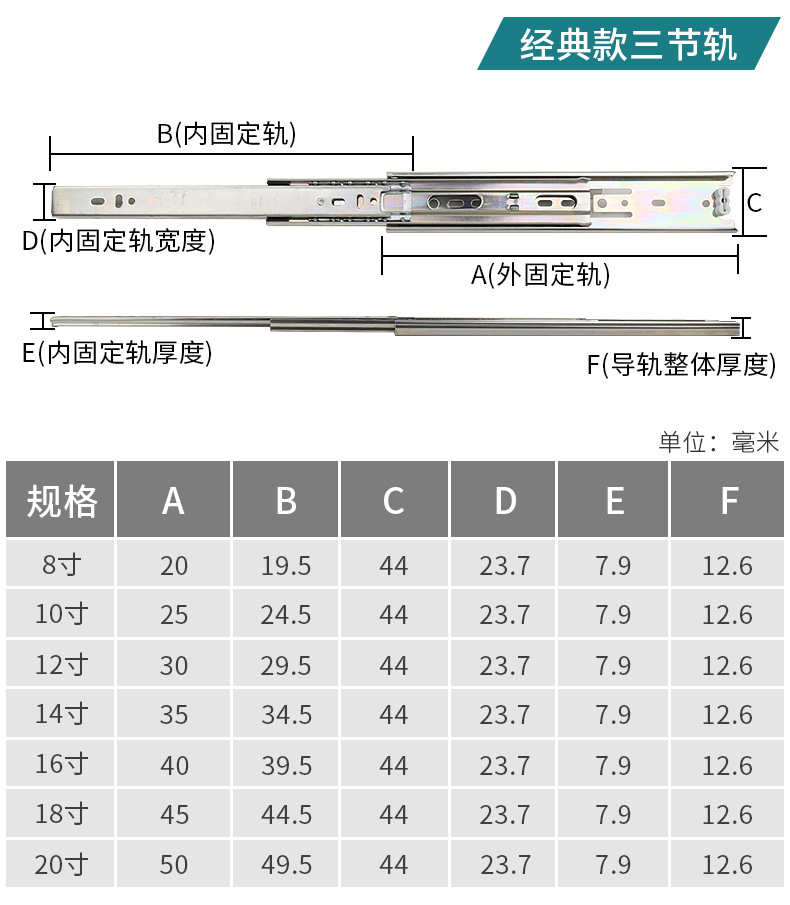 经典款三节轨

B(内固定轨)

C

D(内固定轨宽度)

A(外固定轨)

E(内固定轨厚度)

F(导轨整体厚度)

单位：毫米

| 规格 | A | B | C | D | E | F |
|---|---|---|---|---|---|---|
| 8寸 | 20 | 19.5 | 44 | 23.7 | 7.9 | 12.6 |
| 10寸 | 25 | 24.5 | 44 | 23.7 | 7.9 | 12.6 |
| 12寸 | 30 | 29.5 | 44 | 23.7 | 7.9 | 12.6 |
| 14寸 | 35 | 34.5 | 44 | 23.7 | 7.9 | 12.6 |
| 16寸 | 40 | 39.5 | 44 | 23.7 | 7.9 | 12.6 |
| 18寸 | 45 | 44.5 | 44 | 23.7 | 7.9 | 12.6 |
| 20寸 | 50 | 49.5 | 44 | 23.7 | 7.9 | 12.6 |